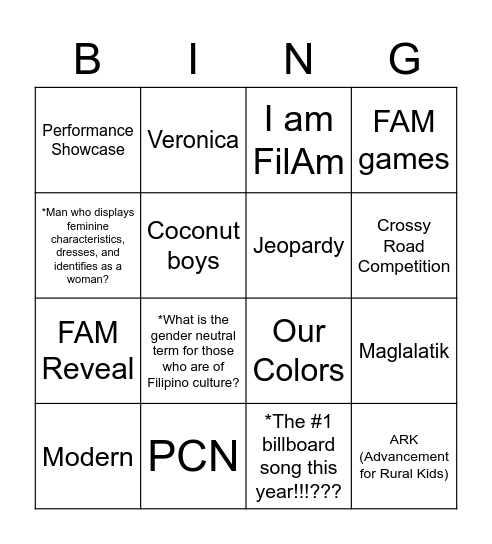 | B | I | N | G |
|---|---|---|---|
| Performance Showcase | Veronica | I am FilAm | FAM games |
| *Man who displays feminine characteristics, dresses, and identifies as a woman? | Coconut boys | Jeopardy | Crossy Road Competition |
| FAM Reveal | *What is the gender neutral term for those who are of Filipino culture? | Our Colors | Maglalatik |
| Modern | PCN | *The #1 billboard song this year!!!??? | ARK (Advancement for Rural Kids) |